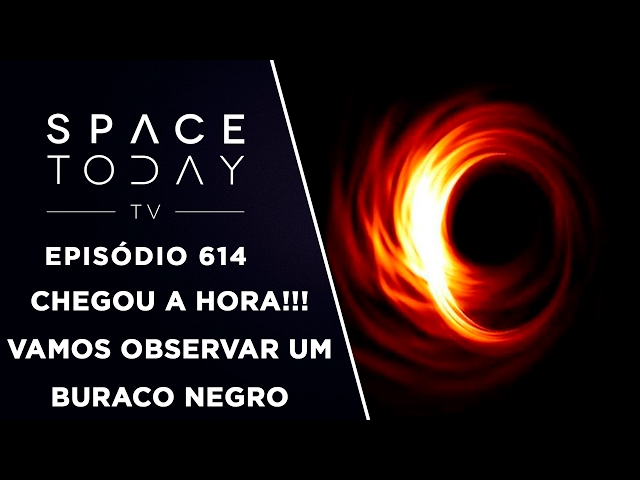 SPACE TODAY

TV

EPISÓDIO 614

CHEGOU A HORA!!!

VAMOS OBSERVAR UM BURACO NEGRO